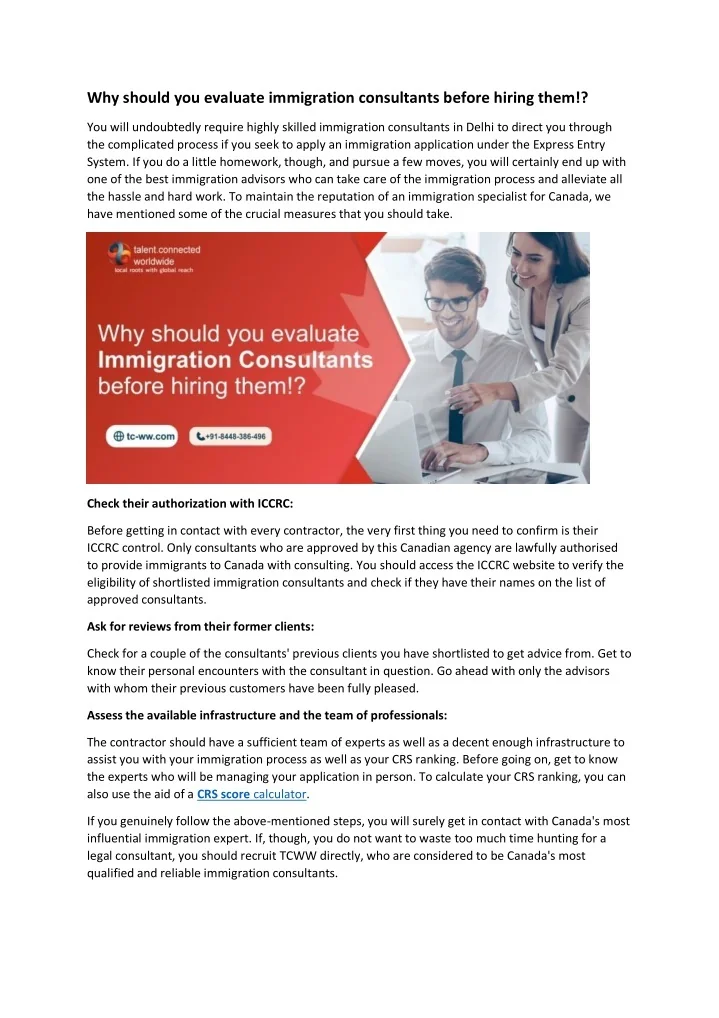 Why should you evaluate immigration consultants before hiring them!?

You will undoubtedly require highly skilled immigration consultants in Delhi to direct you through the complicated process if you seek to apply an immigration application under the Express Entry System. If you do a little homework, though, and pursue a few moves, you will certainly end up with one of the best immigration advisors who can take care of the immigration process and alleviate all the hassle and hard work. To maintain the reputation of an immigration specialist for Canada, we have mentioned some of the crucial measures that you should take.

talent.connected
worldwide
local roots with global reach

Why should you evaluate
Immigration Consultants
before hiring them!?

tc-ww.com
+91-8448-386-496

Check their authorization with ICCRC:

Before getting in contact with every contractor, the very first thing you need to confirm is their ICCRC control. Only consultants who are approved by this Canadian agency are lawfully authorised to provide immigrants to Canada with consulting. You should access the ICCRC website to verify the eligibility of shortlisted immigration consultants and check if they have their names on the list of approved consultants.

Ask for reviews from their former clients:

Check for a couple of the consultants' previous clients you have shortlisted to get advice from. Get to know their personal encounters with the consultant in question. Go ahead with only the advisors with whom their previous customers have been fully pleased.

Assess the available infrastructure and the team of professionals:

The contractor should have a sufficient team of experts as well as a decent enough infrastructure to assist you with your immigration process as well as your CRS ranking. Before going on, get to know the experts who will be managing your application in person. To calculate your CRS ranking, you can also use the aid of a CRS score calculator.

If you genuinely follow the above-mentioned steps, you will surely get in contact with Canada's most influential immigration expert. If, though, you do not want to waste too much time hunting for a legal consultant, you should recruit TCWW directly, who are considered to be Canada's most qualified and reliable immigration consultants.